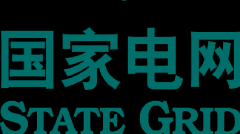 国家电网
STATE GRID